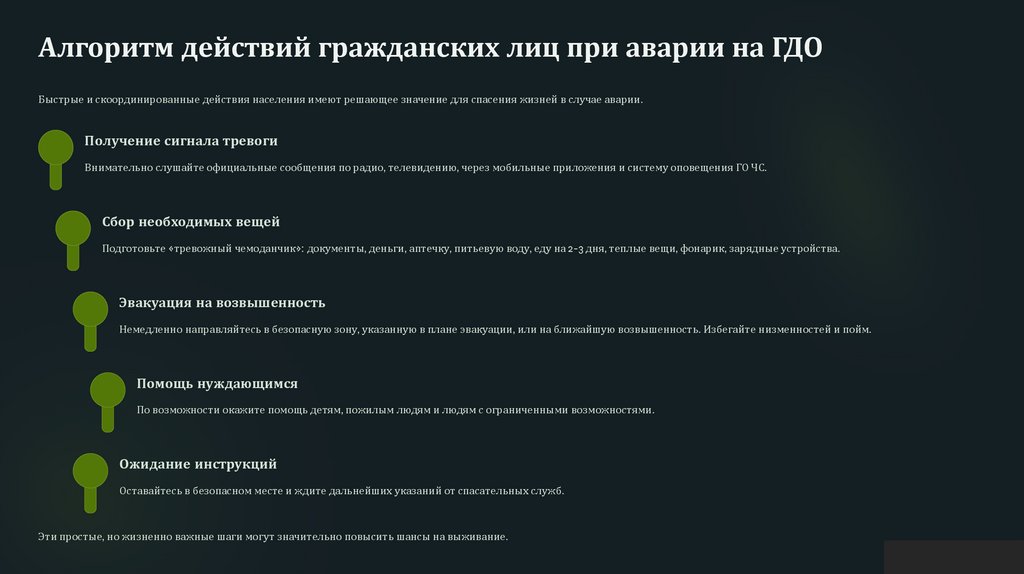 Алгоритм действий гражданских лиц при аварии на ГДО

Быстрые и скоординированные действия населения имеют решающее значение для спасения жизней в случае аварии.

Получение сигнала тревоги

Внимательно слушайте официальные сообщения по радио, телевидению, через мобильные приложения и систему оповещения ГО ЧС.

Сбор необходимых вещей

Подготовьте «тревожный чемоданчик»: документы, деньги, аптечку, питьевую воду, еду на 2-3 дня, теплые вещи, фонарик, зарядные устройства.

Эвакуация на возвышенность

Немедленно направляйтесь в безопасную зону, указанную в плане эвакуации, или на ближайшую возвышенность. Избегайте низменностей и пойм.

Помощь нуждающимся

По возможности окажите помощь детям, пожилым людям и людям с ограниченными возможностями.

Ожидание инструкций

Оставайтесь в безопасном месте и ждите дальнейших указаний от спасательных служб.

Эти простые, но жизненно важные шаги могут значительно повысить шансы на выживание.